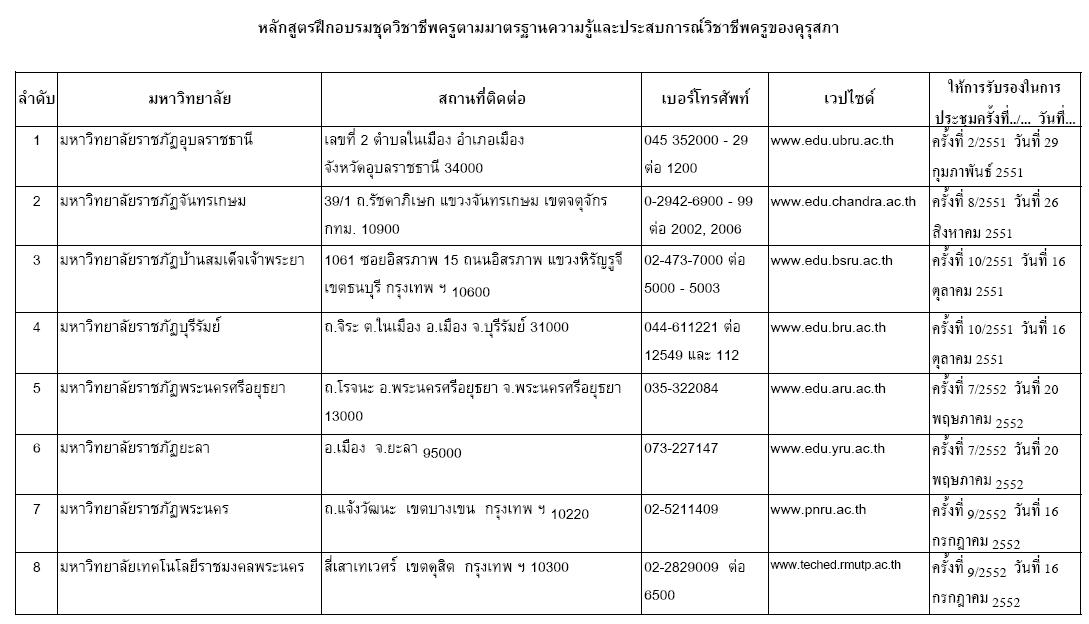 หลักสูตรฝึกอบรมชุดวิชาชีพครูตามมาตรฐานความรู้และประสบการณ์วิชาชีพครูของคุรุสภา

| ลำดับ | มหาวิทยาลัย | สถานที่ติดต่อ | เบอร์โทรศัพท์ | เวปไซด์ | ให้การรับรองในการประชุมครั้งที่../... วันที่... |
|---|---|---|---|---|---|
| 1 | มหาวิทยาลัยราชภัฏอุบลราชธานี | เลขที่ 2 ตำบลในเมือง อำเภอเมือง จังหวัดอุบลราชธานี 34000 | 045 352000 - 29 ต่อ 1200 | www.edu.ubru.ac.th | ครั้งที่ 2/2551 วันที่ 29 กุมภาพันธ์ 2551 |
| 2 | มหาวิทยาลัยราชภัฏจันทรเกษม | 39/1 ถ.รัชดาภิเษก แขวงจันทรเกษม เขตจตุจักร กทม. 10900 | 0-2942-6900 - 99 ต่อ 2002, 2006 | www.edu.chandra.ac.th | ครั้งที่ 8/2551 วันที่ 26 สิงหาคม 2551 |
| 3 | มหาวิทยาลัยราชภัฏบ้านสมเด็จเจ้าพระยา | 1061 ซอยอิสรภาพ 15 ถนนอิสรภาพ แขวงหิรัญรูจี เขตธนบุรี กรุงเทพ ฯ 10600 | 02-473-7000 ต่อ 5000 - 5003 | www.edu.bsru.ac.th | ครั้งที่ 10/2551 วันที่ 16 ตุลาคม 2551 |
| 4 | มหาวิทยาลัยราชภัฏบุรีรัมย์ | ถ.จิระ ต.ในเมือง อ.เมือง จ.บุรีรัมย์ 31000 | 044-611221 ต่อ 12549 และ 112 | www.edu.bru.ac.th | ครั้งที่ 10/2551 วันที่ 16 ตุลาคม 2551 |
| 5 | มหาวิทยาลัยราชภัฏพระนครศรีอยุธยา | ถ.โรจนะ อ.พระนครศรีอยุธยา จ.พระนครศรีอยุธยา 13000 | 035-322084 | www.edu.aru.ac.th | ครั้งที่ 7/2552 วันที่ 20 พฤษภาคม 2552 |
| 6 | มหาวิทยาลัยราชภัฏยะลา | อ.เมือง จ.ยะลา 95000 | 073-227147 | www.edu.yru.ac.th | ครั้งที่ 7/2552 วันที่ 20 พฤษภาคม 2552 |
| 7 | มหาวิทยาลัยราชภัฏพระนคร | ถ.แจ้งวัฒนะ เขตบางเขน กรุงเทพ ฯ 10220 | 02-5211409 | www.pnru.ac.th | ครั้งที่ 9/2552 วันที่ 16 กรกฎาคม 2552 |
| 8 | มหาวิทยาลัยเทคโนโลยีราชมงคลพระนคร | สี่เสาเทเวศร์ เขตดุสิต กรุงเทพ ฯ 10300 | 02-2829009 ต่อ 6500 | www.teched.rmutp.ac.th | ครั้งที่ 9/2552 วันที่ 16 กรกฎาคม 2552 |